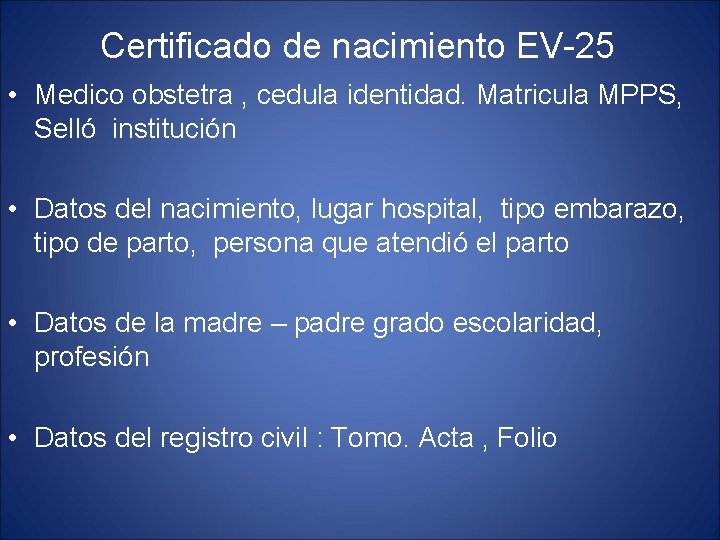 Certificado de nacimiento EV-25

• Medico obstetra , cedula identidad. Matricula MPPS, Selló institución

• Datos del nacimiento, lugar hospital, tipo embarazo, tipo de parto, persona que atendió el parto

• Datos de la madre – padre grado escolaridad, profesión

• Datos del registro civil : Tomo. Acta , Folio